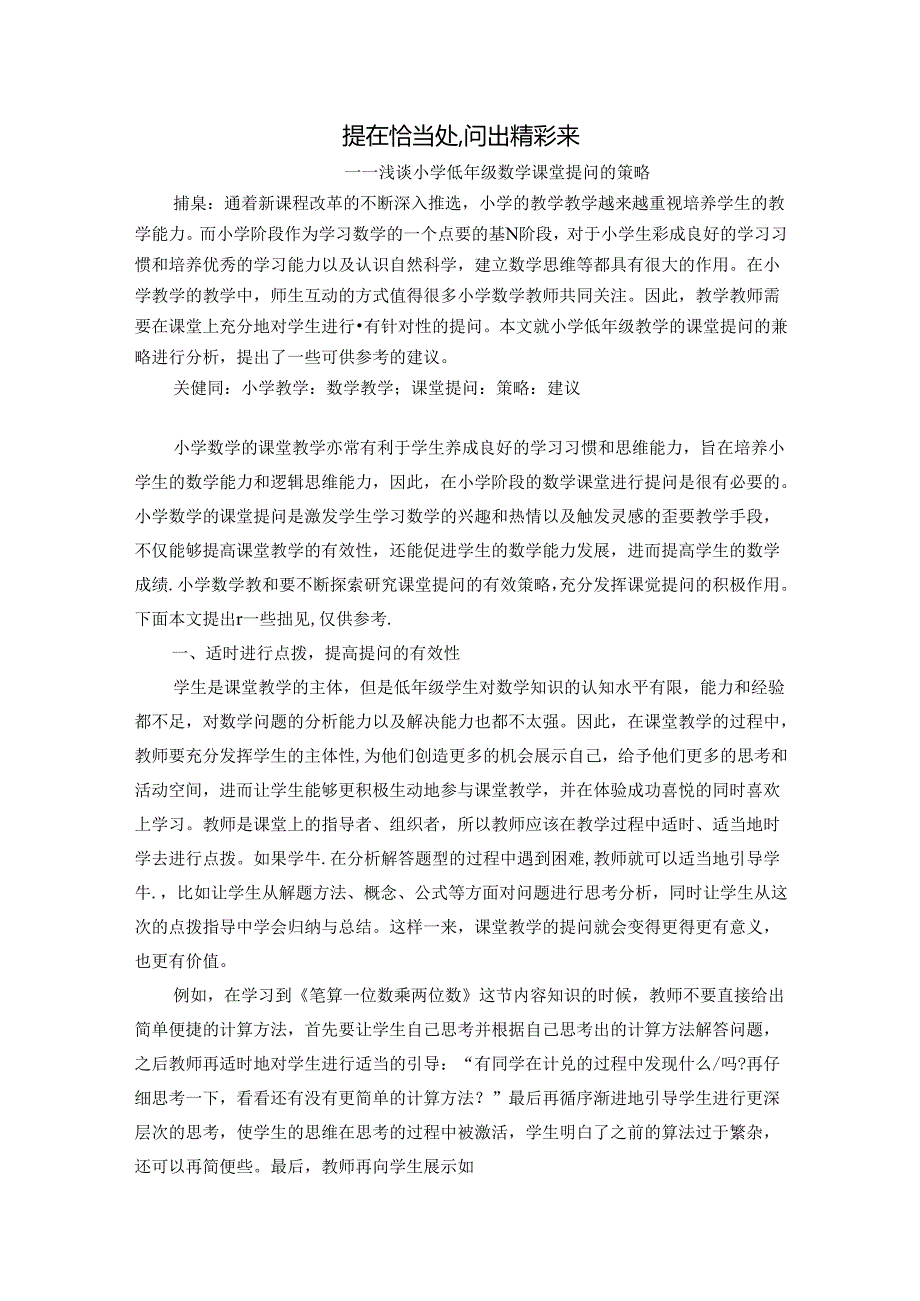 提在恰当处,问出精彩来

一一浅谈小学低年级数学课堂提问的策略

捕臬：通着新课程改革的不断深入推选，小学的教学教学越来越重视培养学生的教学能力。而小学阶段作为学习数学的一个点要的基N阶段，对于小学生彩成良好的学习习惯和培养优秀的学习能力以及认识自然科学，建立数学思维等都具有很大的作用。在小学教学的教学中，师生互动的方式值得很多小学数学教师共同关注。因此，教学教师需要在课堂上充分地对学生进行•有针对性的提问。本文就小学低年级教学的课堂提问的兼略进行分析，提出了一些可供参考的建议。

关健同：小学教学：数学教学；课堂提问：策略：建议

小学数学的课堂教学亦常有利于学生养成良好的学习习惯和思维能力，旨在培养小学生的数学能力和逻辑思维能力，因此，在小学阶段的数学课堂进行提问是很有必要的。小学数学的课堂提问是激发学生学习数学的兴趣和热情以及触发灵感的歪要教学手段，不仅能够提高课堂教学的有效性，还能促进学生的数学能力发展，进而提高学生的数学成绩.小学数学教和要不断探索研究课堂提问的有效策略,充分发挥课觉提问的积极作用。下面本文提出r一些拙见,仅供参考.

一、适时进行点拨，提高提问的有效性

学生是课堂教学的主体，但是低年级学生对数学知识的认知水平有限，能力和经验都不足，对数学问题的分析能力以及解决能力也都不太强。因此，在课堂教学的过程中，教师要充分发挥学生的主体性,为他们创造更多的机会展示自己，给予他们更多的思考和活动空间，进而让学生能够更积极生动地参与课堂教学，并在体验成功喜悦的同时喜欢上学习。教师是课堂上的指导者、组织者，所以教师应该在教学过程中适时、适当地时学去进行点拨。如果学牛.在分析解答题型的过程中遇到困难,教师就可以适当地引导学牛.，比如让学生从解题方法、概念、公式等方面对问题进行思考分析，同时让学生从这次的点拨指导中学会归纳与总结。这样一来，课堂教学的提问就会变得更得更有意义，也更有价值。

例如，在学习到《笔算一位数乘两位数》这节内容知识的时候，教师不要直接给出简单便捷的计算方法，首先要让学生自己思考并根据自己思考出的计算方法解答问题，之后教师再适时地对学生进行适当的引导：“有同学在计兑的过程中发现什么/吗?再仔细思考一下，看看还有没有更简单的计算方法？”最后再循序渐进地引导学生进行更深层次的思考，使学生的思维在思考的过程中被激活，学生明白了之前的算法过于繁杂，还可以再简便些。最后，教师再向学生展示如